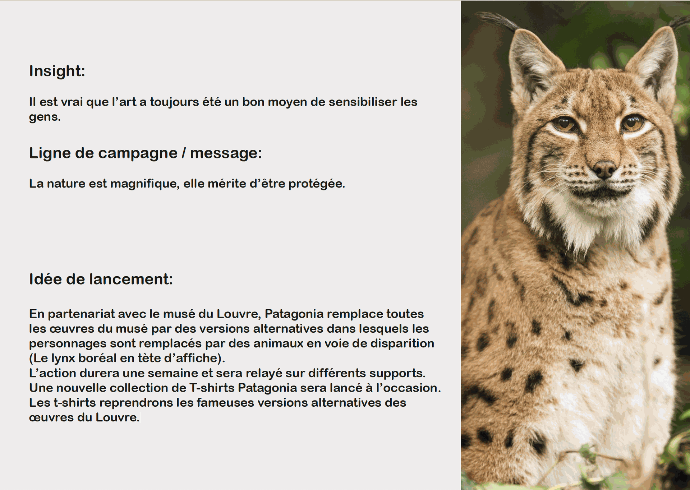 Insight:

Il est vrai que l'art a toujours été un bon moyen de sensibiliser les gens.

Ligne de campagne / message:

La nature est magnifique, elle mérite d'être protégée.

Idée de lancement:

En partenariat avec le musé du Louvre, Patagonia remplace toutes les œuvres du musé par des versions alternatives dans lesquels les personnages sont remplacés par des animaux en voie de disparition (Le lynx boréal en tète d'affiche).
L'action durera une semaine et sera relayé sur différents supports. Une nouvelle collection de T-shirts Patagonia sera lancé à l'occasion. Les t-shirts reprendrons les fameuses versions alternatives des œuvres du Louvre.